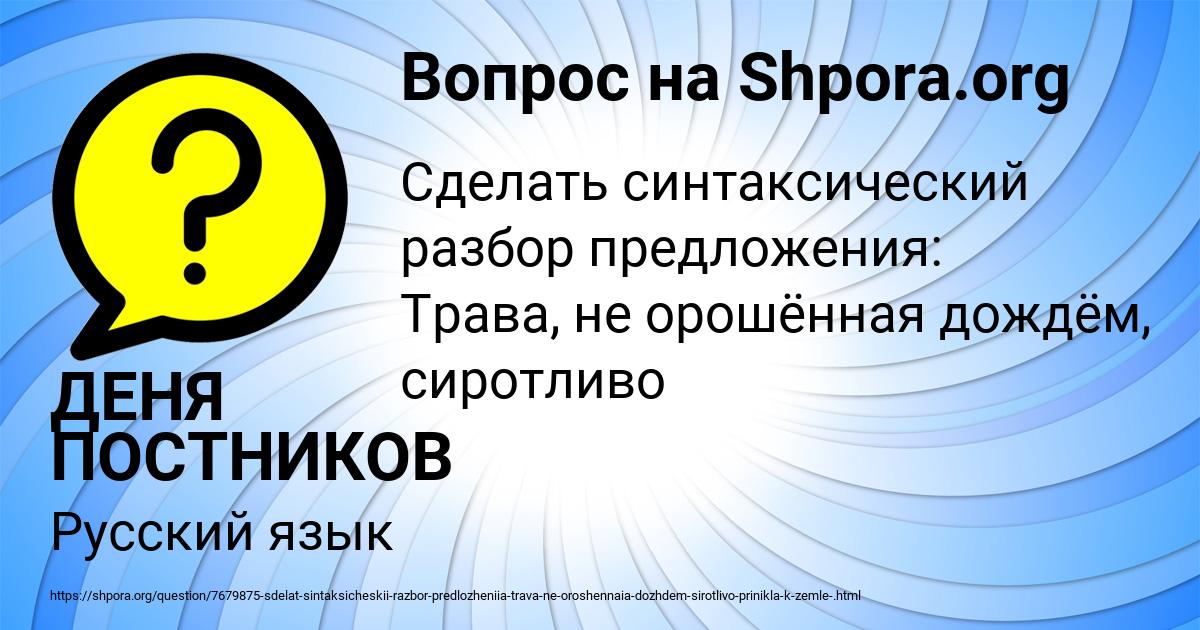 Вопрос на Shpora.org

?

Сделать синтаксический разбор предложения: Трава, не орошённая дождём, сиротливо

ДЕНЯ ПОСТНИКОВ

Русский язык

https://shpora.org/question/7679875-sdelat-sintaksicheskii-razbor-predlozheniia-trava-ne-oroshennaia-dozhdem-sirotlivo-prinikla-k-zemle-.html